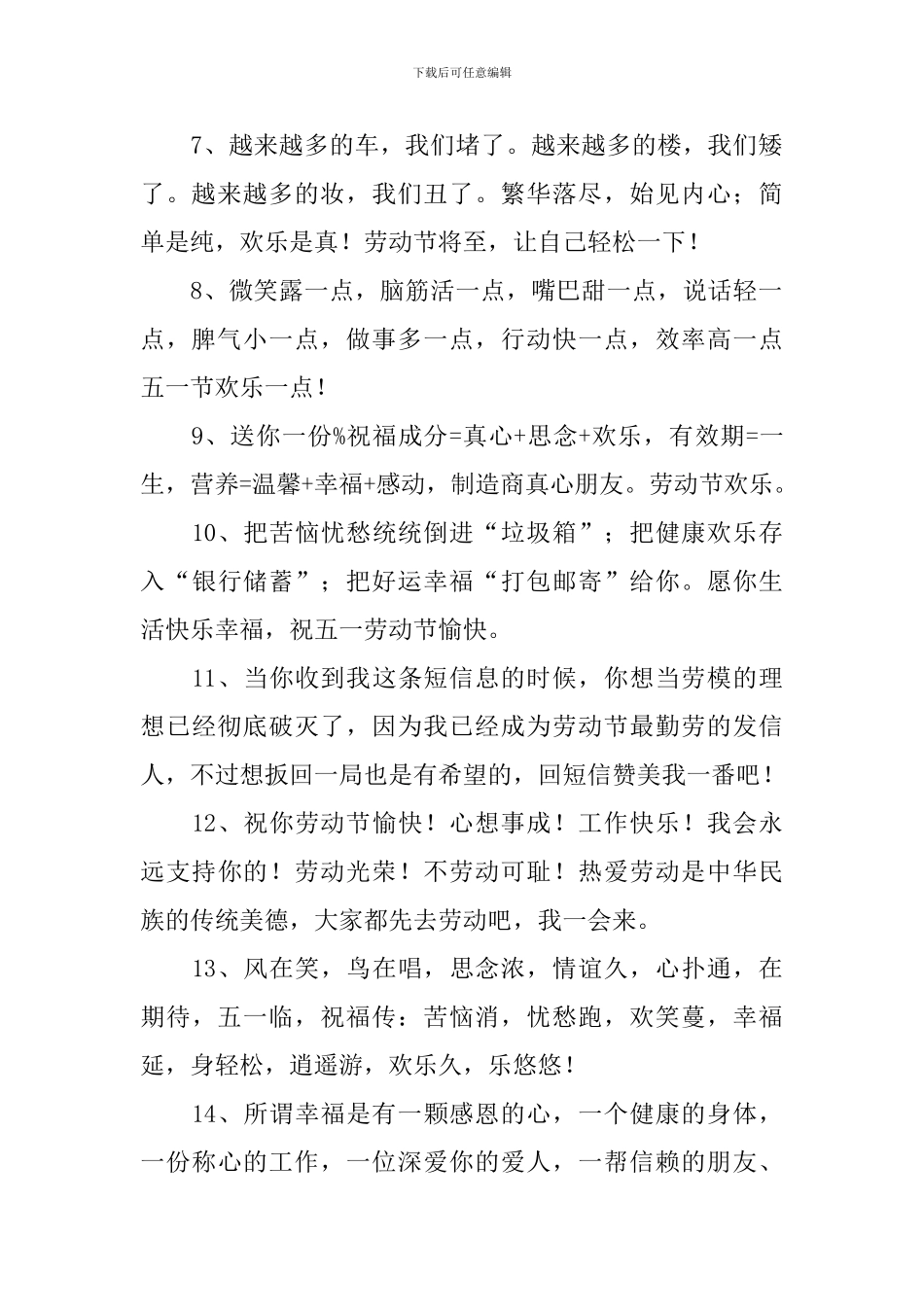 下载后可任意编辑

7、越来越多的车，我们堵了。越来越多的楼，我们矮了。越来越多的妆，我们丑了。繁华落尽，始见内心；简单是纯，欢乐是真！劳动节将至，让自己轻松一下！

8、微笑露一点，脑筋活一点，嘴巴甜一点，说话轻一点，脾气小一点，做事多一点，行动快一点，效率高一点五一节欢乐一点！

9、送你一份%祝福成分=真心+思念+欢乐，有效期=一生，营养=温馨+幸福+感动，制造商真心朋友。劳动节欢乐。

10、把苦恼忧愁统统倒进“垃圾箱”；把健康欢乐存入“银行储蓄”；把好运幸福“打包邮寄”给你。愿你生活快乐幸福，祝五一劳动节愉快。

11、当你收到我这条短信息的时候，你想当劳模的理想已经彻底破灭了，因为我已经成为劳动节最勤劳的发信人，不过想扳回一局也是有希望的，回短信赞美我一番吧！

12、祝你劳动节愉快！心想事成！工作快乐！我会永远支持你的！劳动光荣！不劳动可耻！热爱劳动是中华民族的传统美德，大家都先去劳动吧，我一会来。

13、风在笑，鸟在唱，思念浓，情谊久，心扑通，在期待，五一临，祝福传：苦恼消，忧愁跑，欢笑蔓，幸福延，身轻松，逍遥游，欢乐久，乐悠悠！

14、所谓幸福是有一颗感恩的心，一个健康的身体，一份称心的工作，一位深爱你的爱人，一帮信赖的朋友、